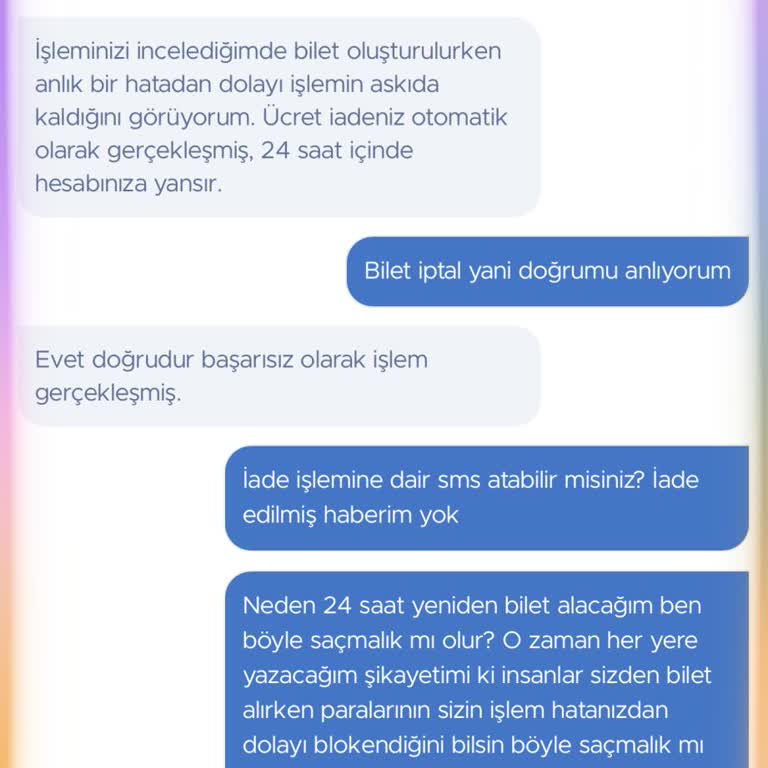 İşleminizi incelediğimde bilet oluşturulurken anlık bir hatadan dolayı işlemin askıda kaldığını görüyorum. Ücret iadeniz otomatik olarak gerçekleşmiş, 24 saat içinde hesabınıza yansır.

Bilet iptal yani doğrumu anlıyorum

Evet doğrudur başarısız olarak işlem gerçekleşmiş.

İade işlemine dair sms atabilir misiniz? İade edilmiş haberim yok

Neden 24 saat yeniden bilet alacağım ben böyle saçmalık mı olur? O zaman her yere yazacağım şikayetimi ki insanlar sizden bilet alırken paralarının sizin işlem hatanızdan dolayı blokendiğini bilsin böyle saçmalık mı